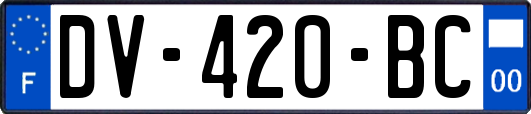 F
DV-420-BC
00